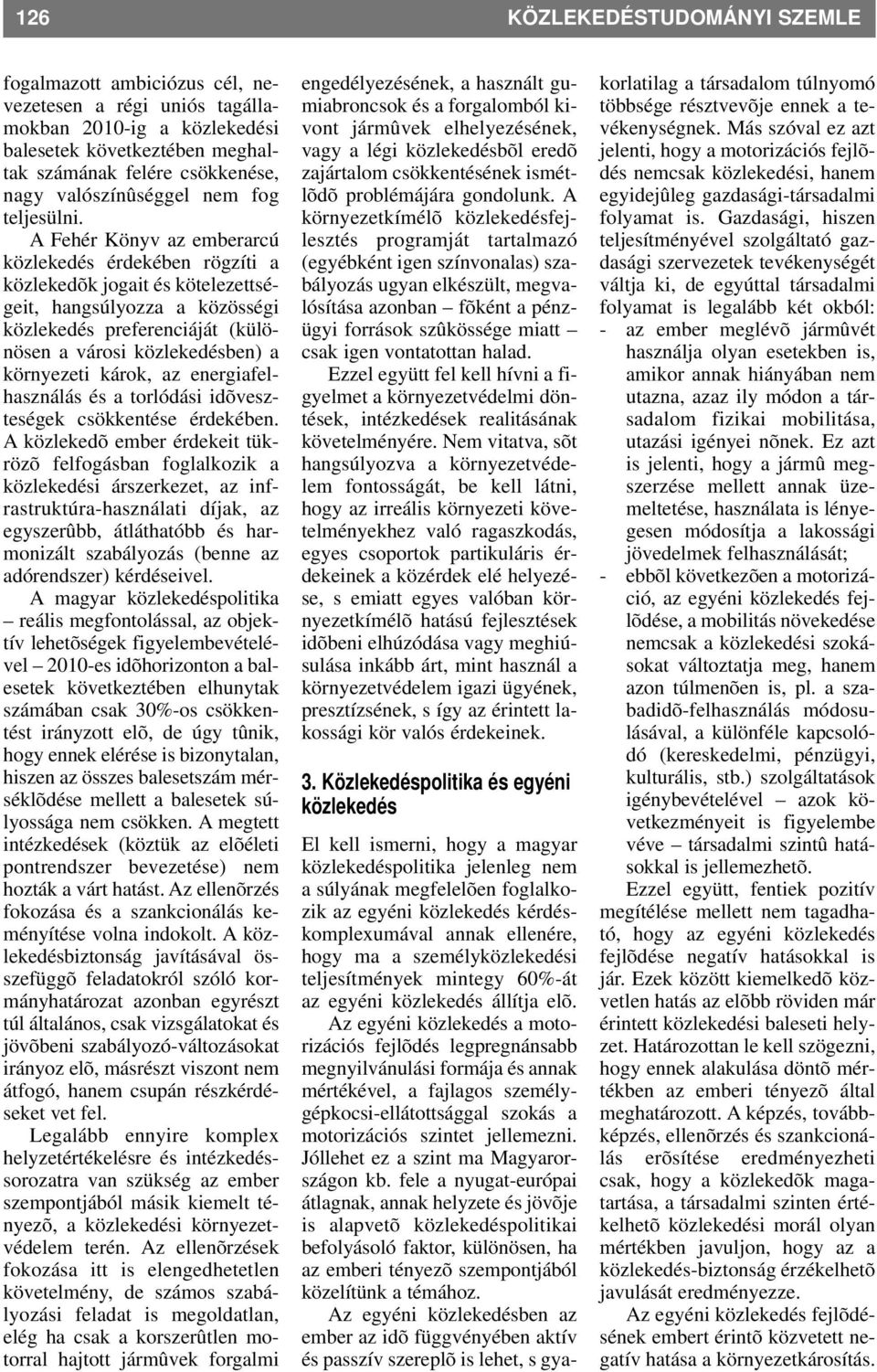 126 KÖZLEKEDÉSTUDOMÁNYI SZEMLE

fogalmazott ambiciózus cél, nevezetesen a régi uniós tagállamokban 2010-ig a közlekedési balesetek következtében meghaltak számának felére csökkenése, nagy valószínûséggel nem fog teljesülni.

A Fehér Könyv az emberarcú közlekedés érdekében rögzíti a közlekedõk jogait és kötelezettségeit, hangsúlyozza a közösségi közlekedés preferenciáját (különösen a városi közlekedésben) a környezeti károk, az energiafelhasználás és a torlódási idõveszteségek csökkentése érdekében. A közlekedõ ember érdekeit tükrözõ felfogásban foglalkozik a közlekedési árszerkezet, az infrastruktúra-használati díjak, az egyszerûbb, átláthatóbb és harmonizált szabályozás (benne az adórendszer) kérdéseivel.

A magyar közlekedéspolitika – reális megfontolással, az objektív lehetõségek figyelembevételével – 2010-es idõhorizonton a balesetek következtében elhunytak számában csak 30%-os csökkentést irányzott elõ, de úgy tûnik, hogy ennek elérése is bizonytalan, hiszen az összes balesetszám mérséklõdése mellett a balesetek súlyossága nem csökken. A megtett intézkedések (köztük az elõéleti pontrendszer bevezetése) nem hozták a várt hatást. Az ellenõrzés fokozása és a szankcionálás keményítése volna indokolt. A közlekedésbiztonság javításával összefüggõ feladatokról szóló kormányhatározat azonban egyrészt túl általános, csak vizsgálatokat és jövõbeni szabályozó-változásokat irányoz elõ, másrészt viszont nem átfogó, hanem csupán részkérdéseket vet fel.

Legalább ennyire komplex helyzetértékelésre és intézkedéssorozatra van szükség az ember szempontjából másik kiemelt tényezõ, a közlekedési környezetvédelem terén. Az ellenõrzések fokozása itt is elengedhetetlen követelmény, de számos szabályozási feladat is megoldatlan, elég ha csak a korszerûtlen motorral hajtott jármûvek forgalmi engedélyezésének, a használt gumiabroncsok és a forgalomból kivont jármûvek elhelyezésének, vagy a légi közlekedésbõl eredõ zajártalom csökkentésének ismétlõdõ problémájára gondolunk. A környezetkímélõ közlekedésfejlesztés programját tartalmazó (egyébként igen színvonalas) szabályozás ugyan elkészült, megvalósítása azonban – fõként a pénzügyi források szûkössége miatt – csak igen vontatottan halad.

Ezzel együtt fel kell hívni a figyelmet a környezetvédelmi döntések, intézkedések realitásának követelményére. Nem vitatva, sõt hangsúlyozva a környezetvédelem fontosságát, be kell látni, hogy az irreális környezeti követelményekhez való ragaszkodás, egyes csoportok partikuláris érdekeinek a közérdek elé helyezése, s emiatt egyes valóban környezetkímélõ hatású fejlesztések idõbeni elhúzódása vagy meghiúsulása inkább árt, mint használ a környezetvédelem igazi ügyének, presztízsének, s így az érintett lakossági kör valós érdekeinek.

3. Közlekedéspolitika és egyéni közlekedés

El kell ismerni, hogy a magyar közlekedéspolitika jelenleg nem a súlyának megfelelõen foglalkozik az egyéni közlekedés kérdéskomplexumával annak ellenére, hogy ma a személyközlekedési teljesítmények mintegy 60%-át az egyéni közlekedés állítja elõ.

Az egyéni közlekedés a motorizációs fejlõdés legpregnánsabb megnyilvánulási formája és annak mértékével, a fajlagos személygépkocsi-ellátottsággal szokás a motorizációs szintet jellemezni. Jóllehet ez a szint ma Magyarországon kb. fele a nyugat-európai átlagnak, annak helyzete és jövõje is alapvetõ közlekedéspolitikai befolyásoló faktor, különösen, ha az emberi tényezõ szempontjából közelítünk a témához.

Az egyéni közlekedésben az ember az idõ függvényében aktív és passzív szereplõ is lehet, s gyakorlatilag a társadalom túlnyomó többsége résztvevõje ennek a tevékenységnek. Más szóval ez azt jelenti, hogy a motorizációs fejlõdés nemcsak közlekedési, hanem egyidejûleg gazdasági-társadalmi folyamat is. Gazdasági, hiszen teljesítményével szolgáltató gazdasági szervezetek tevékenységét váltja ki, de egyúttal társadalmi folyamat is legalább két okból:

- az ember meglévõ jármûvét használja olyan esetekben is, amikor annak hiányában nem utazna, azaz ily módon a társadalom fizikai mobilitása, utazási igényei nõnek. Ez azt is jelenti, hogy a jármû megszerzése mellett annak üzemeltetése, használata is lényegesen módosítja a lakossági jövedelmek felhasználását;

- ebbõl következõen a motorizáció, az egyéni közlekedés fejlõdése, a mobilitás növekedése nemcsak a közlekedési szokásokat változtatja meg, hanem azon túlmenõen is, pl. a szabadidõ-felhasználás módosulásával, a különféle kapcsolódó (kereskedelmi, pénzügyi, kulturális, stb.) szolgáltatások igénybevételével – azok következményeit is figyelembe véve – társadalmi szintû hatásokkal is jellemezhetõ.

Ezzel együtt, fentiek pozitív megítélése mellett nem tagadható, hogy az egyéni közlekedés fejlõdése negatív hatásokkal is jár. Ezek között kiemelkedõ közvetlen hatás az elõbb röviden már érintett közlekedési baleseti helyzet. Határozottan le kell szögezni, hogy ennek alakulása döntõ mértékben az emberi tényezõ által meghatározott. A képzés, továbbképzés, ellenõrzés és szankcionálás erõsítése eredményezheti csak, hogy a közlekedõk magatartása, a társadalmi szinten értékelhetõ közlekedési morál olyan mértékben javuljon, hogy az a közlekedés-biztonság érzékelhetõ javulását eredményezze.

Az egyéni közlekedés fejlõdésének embert érintõ közvetett negatív hatása a környezetkárosítás.